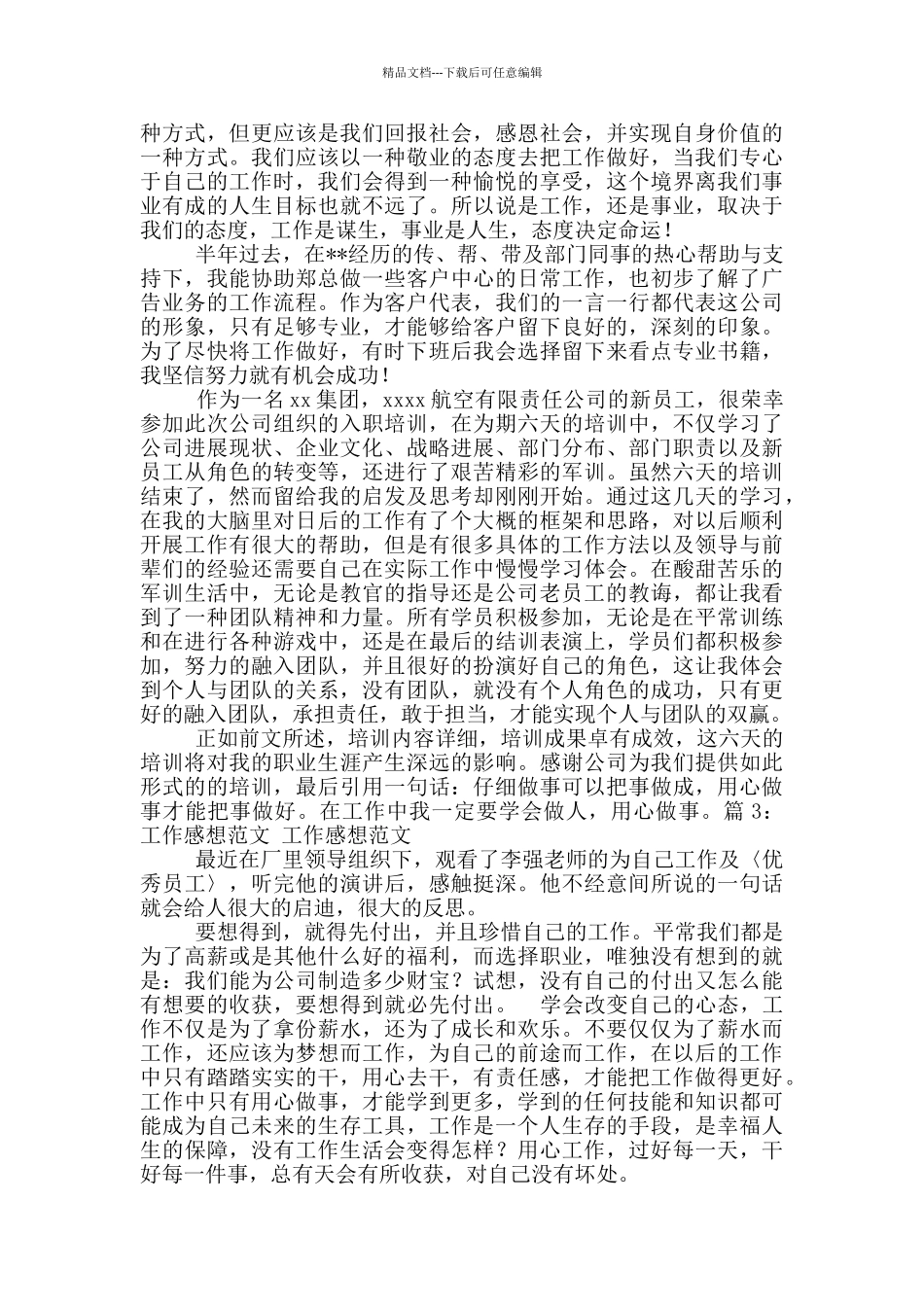 精品文档---下载后可任意编辑

种方式，但更应该是我们回报社会，感恩社会，并实现自身价值的一种方式。我们应该以一种敬业的态度去把工作做好，当我们专心于自己的工作时，我们会得到一种愉悦的享受，这个境界离我们事业有成的人生目标也就不远了。所以说是工作，还是事业，取决于我们的态度，工作是谋生，事业是人生，态度决定命运！

半年过去，在**经历的传、帮、带及部门同事的热心帮助与支持下，我能协助郑总做一些客户中心的日常工作，也初步了解了广告业务的工作流程。作为客户代表，我们的一言一行都代表这公司的形象，只有足够专业，才能够给客户留下良好的，深刻的印象。为了尽快将工作做好，有时下班后我会选择留下来看点专业书籍，我坚信努力就有机会成功！

作为一名 xx 集团，xxxx 航空有限责任公司的新员工，很荣幸参加此次公司组织的入职培训，在为期六天的培训中，不仅学习了公司进展现状、企业文化、战略进展、部门分布、部门职责以及新员工从角色的转变等，还进行了艰苦精彩的军训。虽然六天的培训结束了，然而留给我的启发及思考却刚刚开始。通过这几天的学习，在我的大脑里对日后的工作有了个大概的框架和思路，对以后顺利开展工作有很大的帮助，但是有很多具体的工作方法以及领导与前辈们的经验还需要自己在实际工作中慢慢学习体会。在酸甜苦乐的军训生活中，无论是教官的指导还是公司老员工的教诲，都让我看到了一种团队精神和力量。所有学员积极参加，无论是在平常训练和在进行各种游戏中，还是在最后的结训表演上，学员们都积极参加，努力的融入团队，并且很好的扮演好自己的角色，这让我体会到个人与团队的关系，没有团队，就没有个人角色的成功，只有更好的融入团队，承担责任，敢于担当，才能实现个人与团队的双赢。

正如前文所述，培训内容详细，培训成果卓有成效，这六天的培训将对我的职业生涯产生深远的影响。感谢公司为我们提供如此形式的的培训，最后引用一句话：仔细做事可以把事做成，用心做事才能把事做好。在工作中我一定要学会做人，用心做事。篇 3：工作感想范文 工作感想范文

最近在厂里领导组织下，观看了李强老师的为自己工作及〈优秀员工〉，听完他的演讲后，感触挺深。他不经意间所说的一句话就会给人很大的启迪，很大的反思。

要想得到，就得先付出，并且珍惜自己的工作。平常我们都是为了高薪或是其他什么好的福利，而选择职业，唯独没有想到的就是：我们能为公司制造多少财宝？试想，没有自己的付出又怎么能有想要的收获，要想得到就必先付出。 学会改变自己的心态，工作不仅是为了拿份薪水，还为了成长和欢乐。不要仅仅为了薪水而工作，还应该为梦想而工作，为自己的前途而工作，在以后的工作中只有踏踏实实的干，用心去干，有责任感，才能把工作做得更好。工作中只有用心做事，才能学到更多，学到的任何技能和知识都可能成为自己未来的生存工具，工作是一个人生存的手段，是幸福人生的保障，没有工作生活会变得怎样？用心工作，过好每一天，干好每一件事，总有天会有所收获，对自己没有坏处。